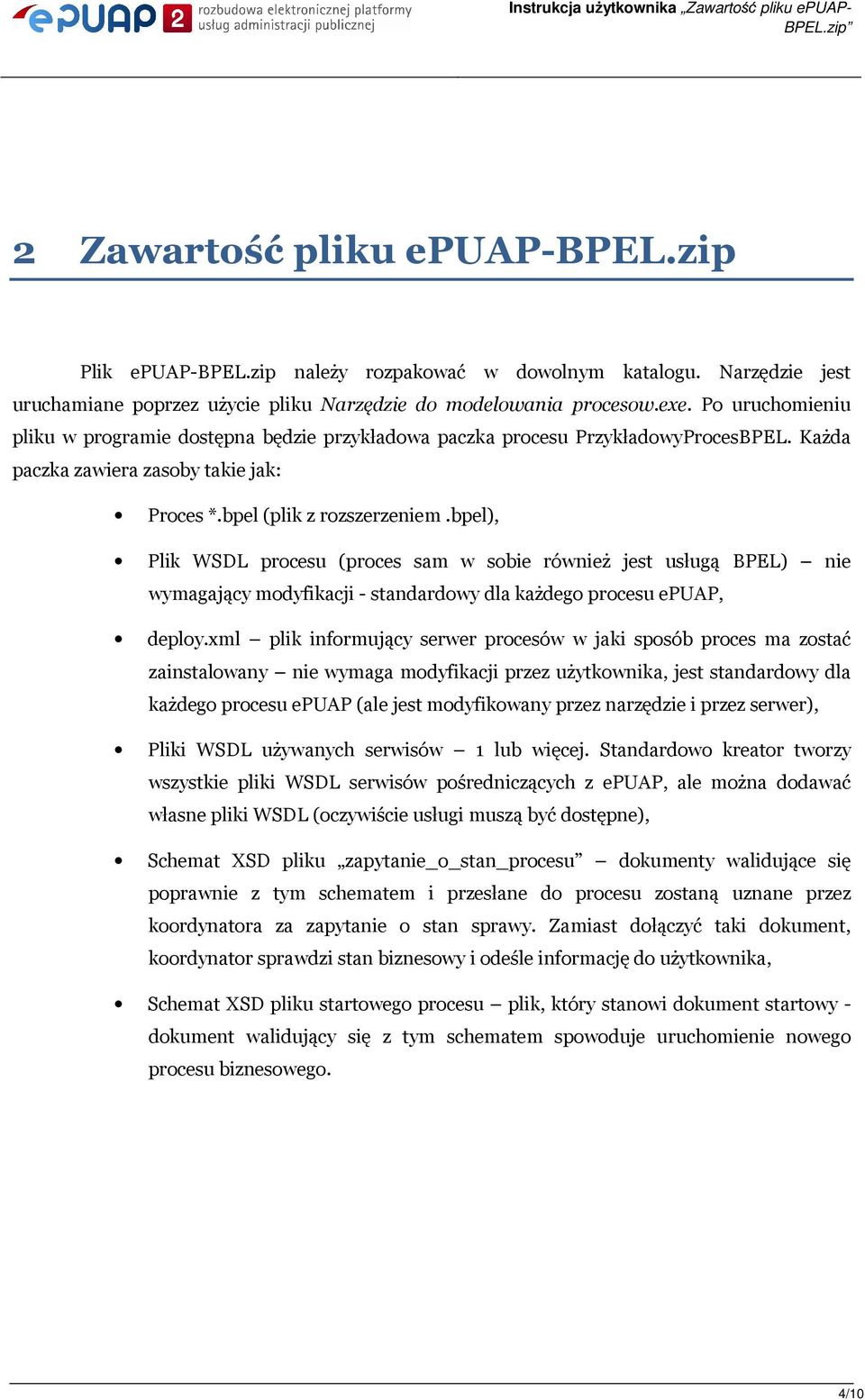 ePUAP 2 rozbudowa elektronicznej platformy usług administracji publicznej

Instrukcja użytkownika „Zawartość pliku ePUAP-BPEL.zip”

2 Zawartość pliku ePUAP-BPEL.zip

Plik ePUAP-BPEL.zip należy rozpakować w dowolnym katalogu. Narzędzie jest uruchamiane poprzez użycie pliku Narzędzie do modelowania procesow.exe. Po uruchomieniu pliku w programie dostępna będzie przykładowa paczka procesu PrzykładowyProcesBPEL. Każda paczka zawiera zasoby takie jak:

• Proces *.bpel (plik z rozszerzeniem .bpel),

• Plik WSDL procesu (proces sam w sobie również jest usługą BPEL) – nie wymagający modyfikacji - standardowy dla każdego procesu ePUAP,

• deploy.xml – plik informujący serwer procesów w jaki sposób proces ma zostać zainstalowany – nie wymaga modyfikacji przez użytkownika, jest standardowy dla każdego procesu ePUAP (ale jest modyfikowany przez narzędzie i przez serwer),

• Pliki WSDL używanych serwisów – 1 lub więcej. Standardowo kreator tworzy wszystkie pliki WSDL serwisów pośredniczących z ePUAP, ale można dodawać własne pliki WSDL (oczywiście usługi muszą być dostępne),

• Schemat XSD pliku „zapytanie_o_stan_procesu” – dokumenty walidujące się poprawnie z tym schematem i przesłane do procesu zostaną uznane przez koordynatora za zapytanie o stan sprawy. Zamiast dołączyć taki dokument, koordynator sprawdzi stan biznesowy i odeśle informację do użytkownika,

• Schemat XSD pliku startowego procesu – plik, który stanowi dokument startowy - dokument walidujący się z tym schematem spowoduje uruchomienie nowego procesu biznesowego.

4/10